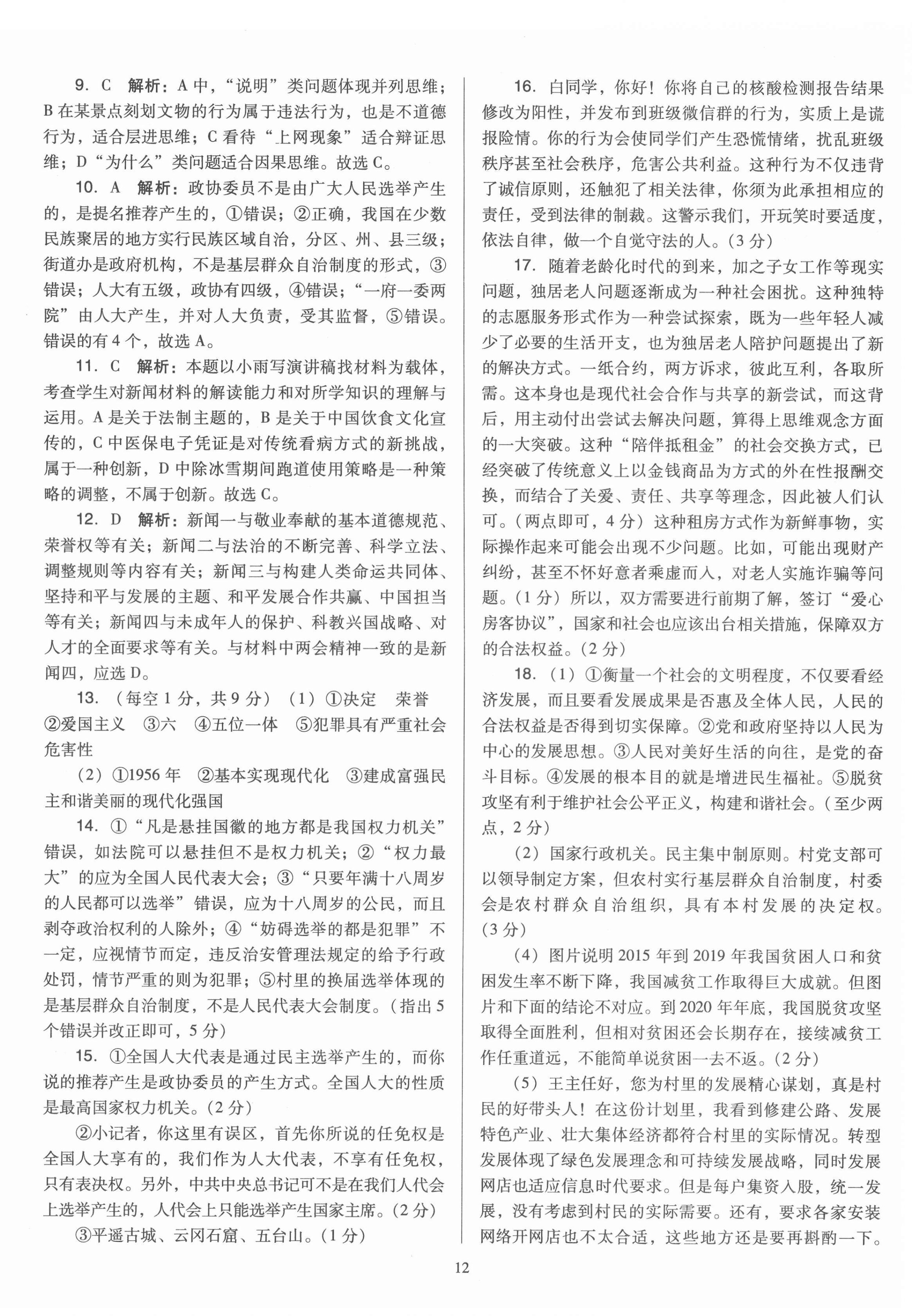 9. C　解析：A 中，“说明”类问题体现并列思维；B 在某景点刻划文物的行为属于违法行为，也是不道德行为，适合层进思维；C 看待“上网现象”适合辩证思维；D“为什么”类问题适合因果思维。故选 C。

10. A　解析：政协委员不是由广大人民选举产生的，是提名推荐产生的，①错误；②正确，我国在少数民族聚居的地方实行民族区域自治，分区、州、县三级；街道办是政府机构，不是基层群众自治制度的形式，③错误；人大有五级，政协有四级，④错误；“一府一委两院”由人大产生，并对人大负责，受其监督，⑤错误。错误的有 4 个，故选 A。

11. C　解析：本题以小雨写演讲稿找材料为载体，考查学生对新闻材料的解读能力和对所学知识的理解与运用。A 是关于法制主题的，B 是关于中国饮食文化宣传的，C 中医保电子凭证是对传统看病方式的新挑战，属于一种创新，D 中除冰雪期间跑道使用策略是一种策略的调整，不属于创新。故选 C。

12. D　解析：新闻一与敬业奉献的基本道德规范、荣誉权等有关；新闻二与法治的不断完善、科学立法、调整规则等内容有关；新闻三与构建人类命运共同体、坚持和平与发展的主题、和平发展合作共赢、中国担当等有关；新闻四与未成年人的保护、科教兴国战略、对人才的全面要求等有关。与材料中两会精神一致的是新闻四，应选 D。

13. （每空 1 分，共 9 分）（1）①决定　荣誉　②爱国主义　③六　④五位一体　⑤犯罪具有严重社会危害性

（2）①1956 年　②基本实现现代化　③建成富强民主和谐美丽的现代化强国

14. ①“凡是悬挂国徽的地方都是我国权力机关”错误，如法院可以悬挂但不是权力机关；②“权力最大”的应为全国人民代表大会；③“只要年满十八周岁的人民都可以选举”错误，应为十八周岁的公民，而且剥夺政治权利的人除外；④“妨碍选举的都是犯罪”不一定，应视情节而定，违反治安管理法规定的给予行政处罚，情节严重的则为犯罪；⑤村里的换届选举体现的是基层群众自治制度，不是人民代表大会制度。（指出 5 个错误并改正即可，5 分）

15. ①全国人大代表是通过民主选举产生的，而你说的推荐产生是政协委员的产生方式。全国人大的性质是最高国家权力机关。（2 分）

②小记者，你这里有误区，首先你所说的任免权是全国人大享有的，我们作为人大代表，不享有任免权，只有表决权。另外，中共中央总书记可不是在我们人代会上选举产生的，人代会上只能选举产生国家主席。（2 分）

③平遥古城、云冈石窟、五台山。（1 分）

16. 白同学，你好！你将自己的核酸检测报告结果修改为阳性，并发布到班级微信群的行为，实质上是谎报险情。你的行为会使同学们产生恐慌情绪，扰乱班级秩序甚至社会秩序，危害公共利益。这种行为不仅违背了诚信原则，还触犯了相关法律，你须为此承担相应的责任，受到法律的制裁。这警示我们，开玩笑时要适度，依法自律，做一个自觉守法的人。（3 分）

17. 随着老龄化时代的到来，加之子女工作等现实问题，独居老人问题逐渐成为一种社会困扰。这种独特的志愿服务形式作为一种尝试探索，既为一些年轻人减少了必要的生活开支，也为独居老人陪护问题提出了新的解决方式。一纸合约，两方诉求，彼此互利，各取所需。这本身也是现代社会合作与共享的新尝试，而这背后，用主动付出尝试去解决问题，算得上思维观念方面的一大突破。这种“陪伴抵租金”的社会交换方式，已经突破了传统意义上以金钱商品为方式的外在性报酬交换，而结合了关爱、责任、共享等理念，因此被人们认可。（两点即可，4 分）这种租房方式作为新鲜事物，实际操作起来可能会出现不少问题。比如，可能出现财产纠纷，甚至不怀好意者乘虚而入，对老人实施诈骗等问题。（1 分）所以，双方需要进行前期了解，签订“爱心房客协议”，国家和社会也应该出台相关措施，保障双方的合法权益。（2 分）

18. （1）①衡量一个社会的文明程度，不仅要看经济发展，而且要看发展成果是否惠及全体人民，人民的合法权益是否得到切实保障。②党和政府坚持以人民为中心的发展思想。③人民对美好生活的向往，是党的奋斗目标。④发展的根本目的就是增进民生福祉。⑤脱贫攻坚有利于维护社会公平正义，构建和谐社会。（至少两点，2 分）

（2）国家行政机关。民主集中制原则。村党支部可以领导制定方案，但农村实行基层群众自治制度，村委会是农村群众自治组织，具有本村发展的决定权。（3 分）

（4）图片说明 2015 年到 2019 年我国贫困人口和贫困发生率不断下降，我国减贫工作取得巨大成就。但图片和下面的结论不对应。到 2020 年年底，我国脱贫攻坚取得全面胜利，但相对贫困还会长期存在，接续减贫工作任重道远，不能简单说贫困一去不返。（2 分）

（5）王主任好，您为村里的发展精心谋划，真是村民的好带头人！在这份计划里，我看到修建公路、发展特色产业、壮大集体经济都符合村里的实际情况。转型发展体现了绿色发展理念和可持续发展战略，同时发展网店也适应信息时代要求。但是每户集资入股，统一发展，没有考虑到村民的实际需要。还有，要求各家安装网络开网店也不太合适，这些地方还是要再斟酌一下。

12